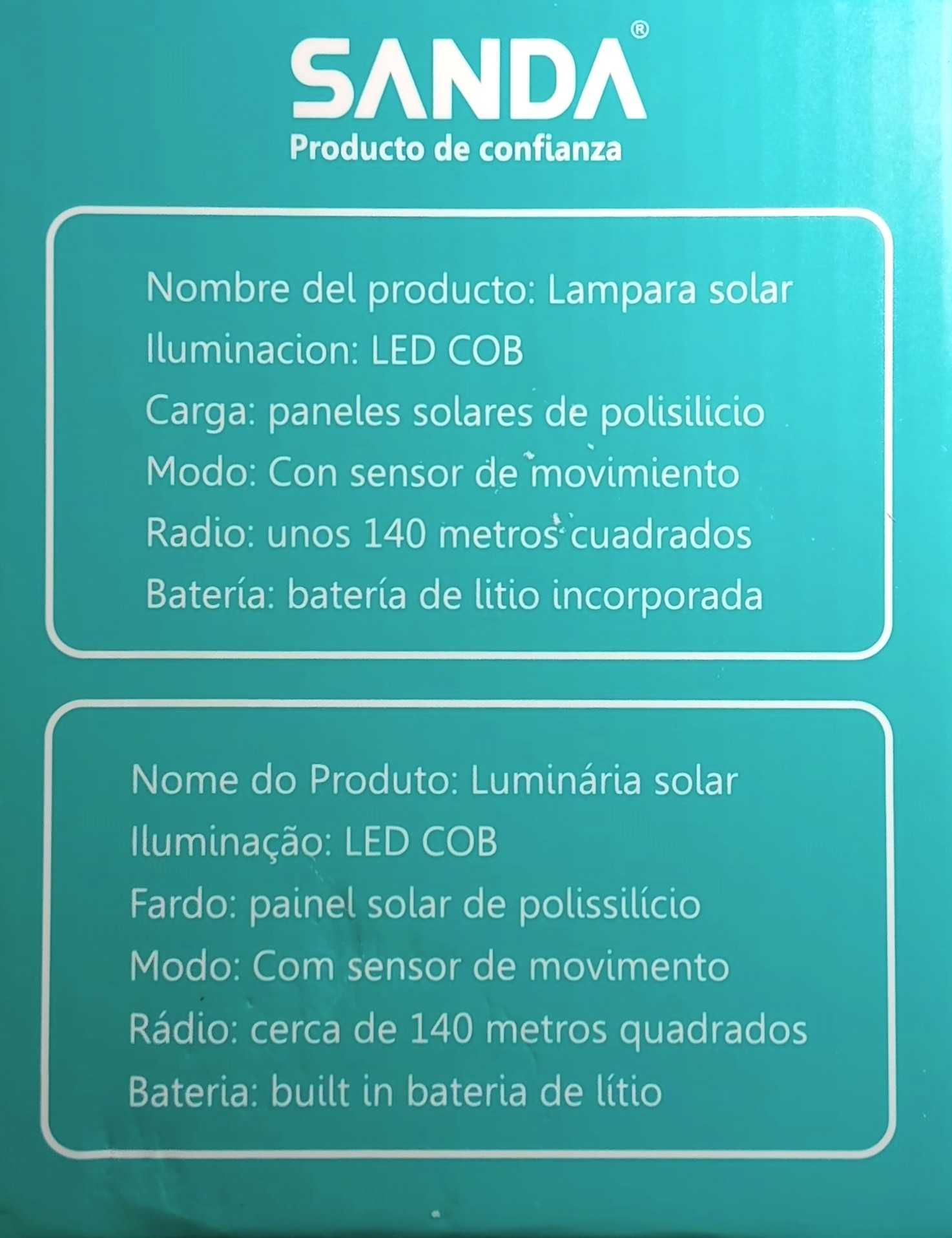 SANDA®
Producto de confianza

Nombre del producto: Lampara solar
Iluminacion: LED COB
Carga: paneles solares de polisilicio
Modo: Con sensor de movimiento
Radio: unos 140 metros cuadrados
Batería: batería de litio incorporada

Nome do Produto: Luminária solar
Iluminação: LED COB
Fardo: painel solar de polissilício
Modo: Com sensor de movimento
Rádio: cerca de 140 metros quadrados
Bateria: built in bateria de lítio